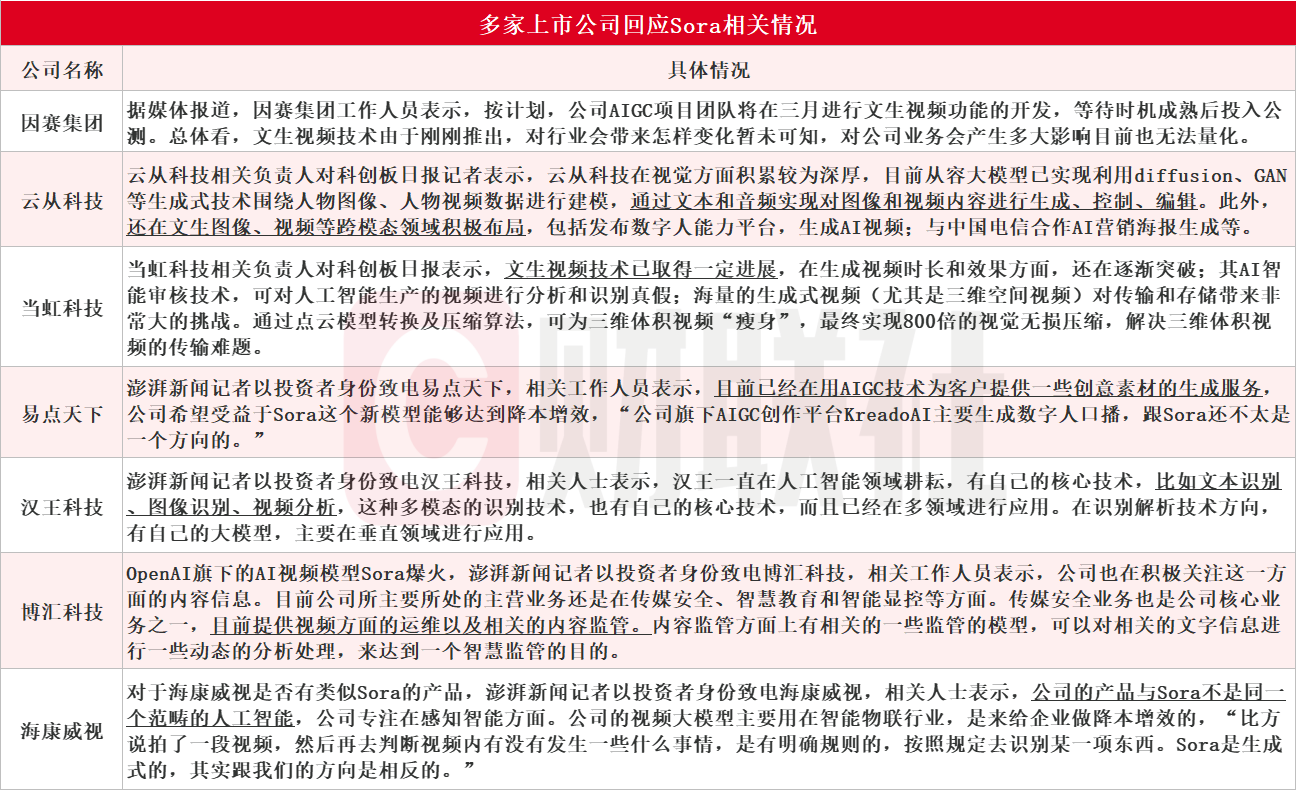 多家上市公司回应Sora相关情况

| 公司名称 | 具体情况 |
|---|---|
| 因赛集团 | 据媒体报道，因赛集团工作人员表示，按计划，公司AIGC项目团队将在三月进行文生视频功能的开发，等待时机成熟后投入公测。总体看，文生视频技术由于刚刚推出，对行业会带来怎样变化暂未可知，对公司业务会产生多大影响目前也无法量化。 |
| 云从科技 | 云从科技相关负责人对科创板日报记者表示，云从科技在视觉方面积累较为深厚，目前从容大模型已实现利用diffusion、GAN等生成式技术围绕人物图像、人物视频数据进行建模，通过文本和音频实现对图像和视频内容进行生成、控制、编辑。此外，还在文生图像、视频等跨模态领域积极布局，包括发布数字人能力平台，生成AI视频；与中国电信合作AI营销海报生成等。 |
| 当虹科技 | 当虹科技相关负责人对科创板日报表示，文生视频技术已取得一定进展，在生成视频时长和效果方面，还在逐渐突破；其AI智能审核技术，可对人工智能生产的视频进行分析和识别真假；海量的生成式视频（尤其是三维空间视频）对传输和存储带来非常大的挑战。通过点云模型转换及压缩算法，可为三维体积视频“瘦身”，最终实现800倍的视觉无损压缩，解决三维体积视频的传输难题。 |
| 易点天下 | 澎湃新闻记者以投资者身份致电易点天下，相关工作人员表示，目前已经在用AIGC技术为客户提供一些创意素材的生成服务，公司希望受益于Sora这个新模型能够达到降本增效，“公司旗下AIGC创作平台KreadoAI主要生成数字人口播，跟Sora还不太是一个方向的。” |
| 汉王科技 | 澎湃新闻记者以投资者身份致电汉王科技，相关人士表示，汉王一直在人工智能领域耕耘，有自己的核心技术，比如文本识别、图像识别、视频分析，这种多模态的识别技术，也有自己的核心技术，而且已经在多领域进行应用。在识别解析技术方向，有自己的大模型，主要在垂直领域进行应用。 |
| 博汇科技 | OpenAI旗下的AI视频模型Sora爆火，澎湃新闻记者以投资者身份致电博汇科技，相关工作人员表示，公司也在积极关注这一方面的内容信息。目前公司所主要所处的主营业务还是在传媒安全、智慧教育和智能显控等方面。传媒安全业务也是公司核心业务之一，目前提供视频方面的运维以及相关的内容监管。内容监管方面上有相关的一些监管的模型，可以对相关的文字信息进行一些动态的分析处理，来达到一个智慧监管的目的。 |
| 海康威视 | 对于海康威视是否有类似Sora的产品，澎湃新闻记者以投资者身份致电海康威视，相关人士表示，公司的产品与Sora不是同一个范畴的人工智能，公司专注在感知智能方面。公司的视频大模型主要用在智能物联行业，是来给企业做降本增效的，“比方说拍了一段视频，然后再去判断视频内有没有发生一些什么事情，是有明确规则的，按照规定去识别某一项东西。Sora是生成式的，其实跟我们的方向是相反的。” |

财联社